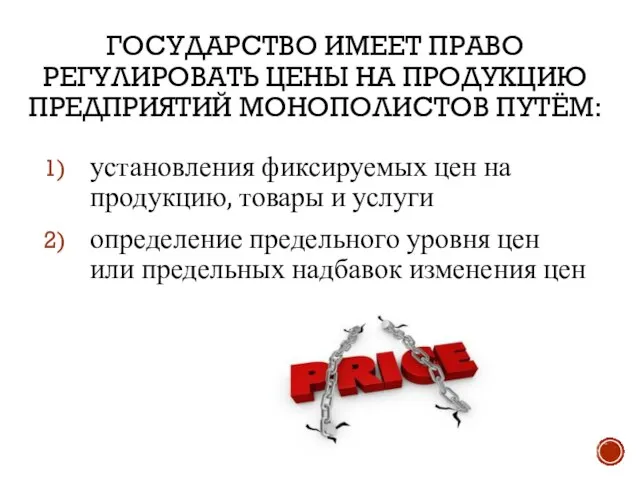 ГОСУДАРСТВО ИМЕЕТ ПРАВО РЕГУЛИРОВАТЬ ЦЕНЫ НА ПРОДУКЦИЮ ПРЕДПРИЯТИЙ МОНОПОЛИСТОВ ПУТЁМ:

1) установления фиксируемых цен на продукцию, товары и услуги

2) определение предельного уровня цен или предельных надбавок изменения цен

PRICE